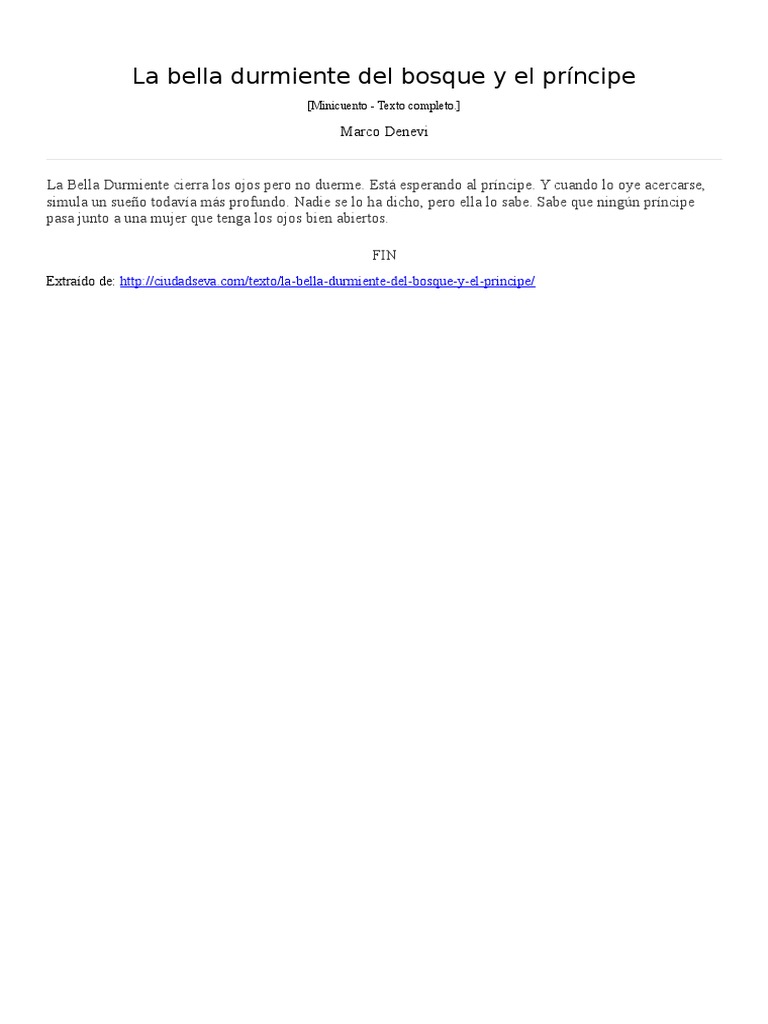 La bella durmiente del bosque y el príncipe

[Minicuento - Texto completo.]

Marco Denevi

La Bella Durmiente cierra los ojos pero no duerme. Está esperando al príncipe. Y cuando lo oye acercarse, simula un sueño todavía más profundo. Nadie se lo ha dicho, pero ella lo sabe. Sabe que ningún príncipe pasa junto a una mujer que tenga los ojos bien abiertos.

FIN

Extraído de: http://ciudadseva.com/texto/la-bella-durmiente-del-bosque-y-el-principe/